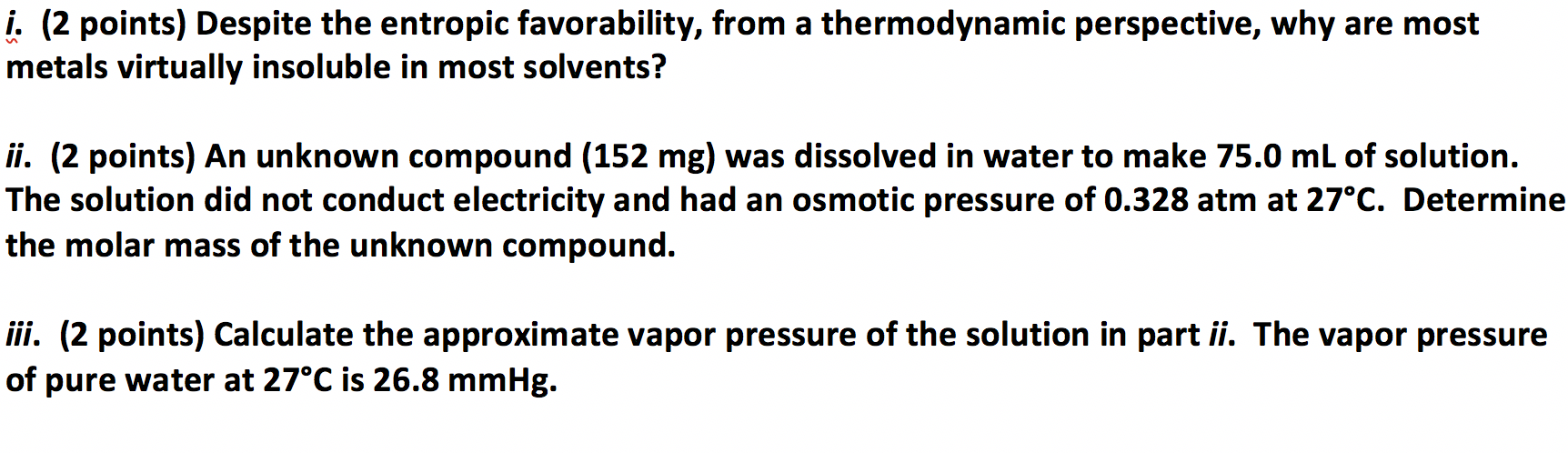 i. (2 points) Despite the entropic favorability, from a thermodynamic perspective, why are most metals virtually insoluble in most solvents?

ii. (2 points) An unknown compound (152 mg) was dissolved in water to make 75.0 mL of solution. The solution did not conduct electricity and had an osmotic pressure of 0.328 atm at 27°C. Determine the molar mass of the unknown compound.

iii. (2 points) Calculate the approximate vapor pressure of the solution in part ii. The vapor pressure of pure water at 27°C is 26.8 mmHg.